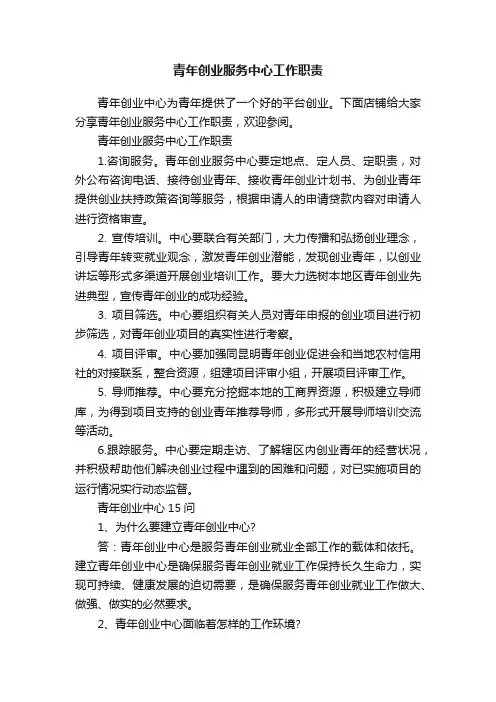 青年创业服务中心工作职责

青年创业中心为青年提供了一个好的平台创业。下面店铺给大家分享青年创业服务中心工作职责，欢迎参阅。

青年创业服务中心工作职责

1.咨询服务。青年创业服务中心要定地点、定人员、定职责，对外公布咨询电话、接待创业青年、接收青年创业计划书、为创业青年提供创业扶持政策咨询等服务，根据申请人的申请贷款内容对申请人进行资格审查。

2. 宣传培训。中心要联合有关部门，大力传播和弘扬创业理念，引导青年转变就业观念，激发青年创业潜能，发现创业青年，以创业讲坛等形式多渠道开展创业培训工作。要大力选树本地区青年创业先进典型，宣传青年创业的成功经验。

3. 项目筛选。中心要组织有关人员对青年申报的创业项目进行初步筛选，对青年创业项目的真实性进行考察。

4. 项目评审。中心要加强同昆明青年创业促进会和当地农村信用社的对接联系，整合资源，组建项目评审小组，开展项目评审工作。

5. 导师推荐。中心要充分挖掘本地的工商界资源，积极建立导师库，为得到项目支持的创业青年推荐导师，多形式开展导师培训交流等活动。

6.跟踪服务。中心要定期走访、了解辖区内创业青年的经营状况，并积极帮助他们解决创业过程中遇到的困难和问题，对已实施项目的运行情况实行动态监督。

青年创业中心 15 问

1、为什么要建立青年创业中心?

答：青年创业中心是服务青年创业就业全部工作的载体和依托。建立青年创业中心是确保服务青年创业就业工作保持长久生命力，实现可持续、健康发展的迫切需要，是确保服务青年创业就业工作做大、做强、做实的必然要求。

2、青年创业中心面临着怎样的工作环境?